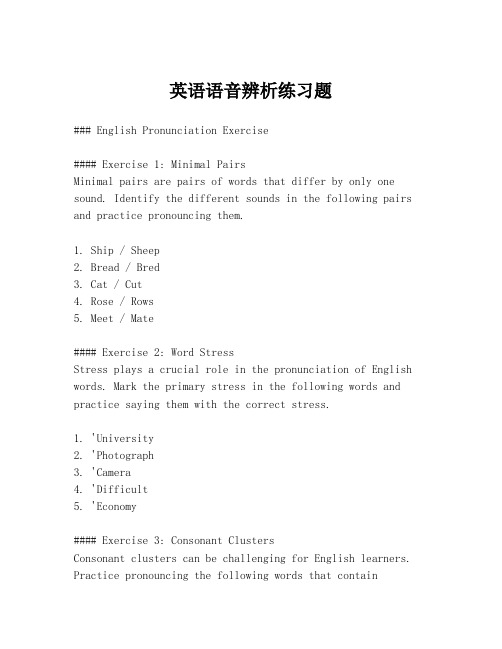 英语语音辨析练习题

### English Pronunciation Exercise

#### Exercise 1: Minimal Pairs
Minimal pairs are pairs of words that differ by only one sound. Identify the different sounds in the following pairs and practice pronouncing them.

1. Ship / Sheep
2. Bread / Bred
3. Cat / Cut
4. Rose / Rows
5. Meet / Mate

#### Exercise 2: Word Stress
Stress plays a crucial role in the pronunciation of English words. Mark the primary stress in the following words and practice saying them with the correct stress.

1. 'University
2. 'Photograph
3. 'Camera
4. 'Difficult
5. 'Economy

#### Exercise 3: Consonant Clusters
Consonant clusters can be challenging for English learners. Practice pronouncing the following words that contain